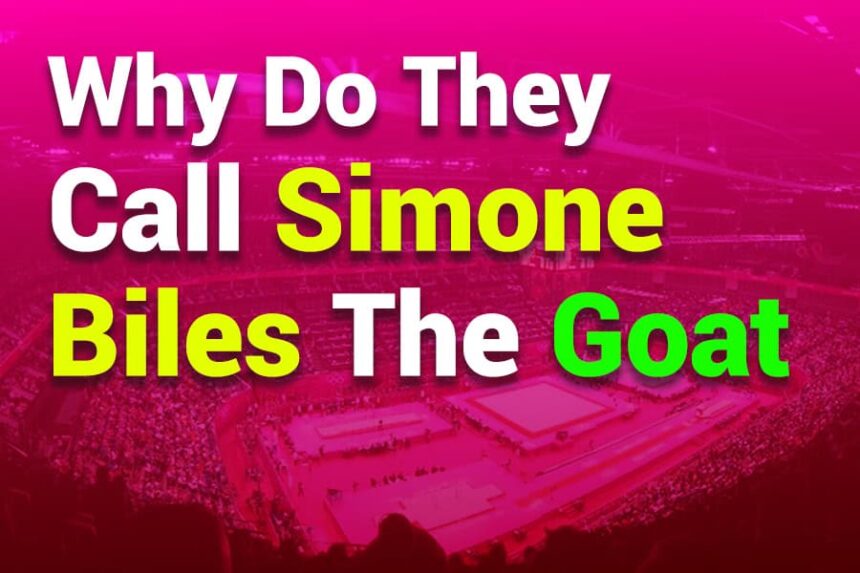 Why Do They Call Simone Biles The Goat